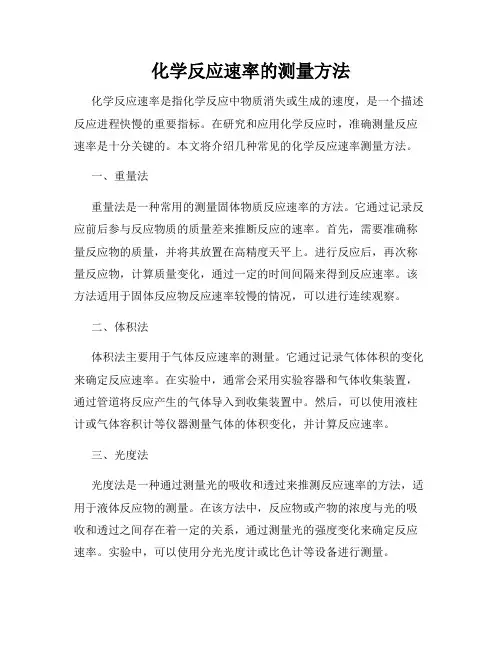 化学反应速率的测量方法

化学反应速率是指化学反应中物质消失或生成的速度，是一个描述反应进程快慢的重要指标。在研究和应用化学反应时，准确测量反应速率是十分关键的。本文将介绍几种常见的化学反应速率测量方法。

一、重量法

重量法是一种常用的测量固体物质反应速率的方法。它通过记录反应前后参与反应物质的质量差来推断反应的速率。首先，需要准确称量反应物的质量，并将其放置在高精度天平上。进行反应后，再次称量反应物，计算质量变化，通过一定的时间间隔来得到反应速率。该方法适用于固体反应物反应速率较慢的情况，可以进行连续观察。

二、体积法

体积法主要用于气体反应速率的测量。它通过记录气体体积的变化来确定反应速率。在实验中，通常会采用实验容器和气体收集装置，通过管道将反应产生的气体导入到收集装置中。然后，可以使用液柱计或气体容积计等仪器测量气体的体积变化，并计算反应速率。

三、光度法

光度法是一种通过测量光的吸收和透过来推测反应速率的方法，适用于液体反应物的测量。在该方法中，反应物或产物的浓度与光的吸收和透过之间存在着一定的关系，通过测量光的强度变化来确定反应速率。实验中，可以使用分光光度计或比色计等设备进行测量。